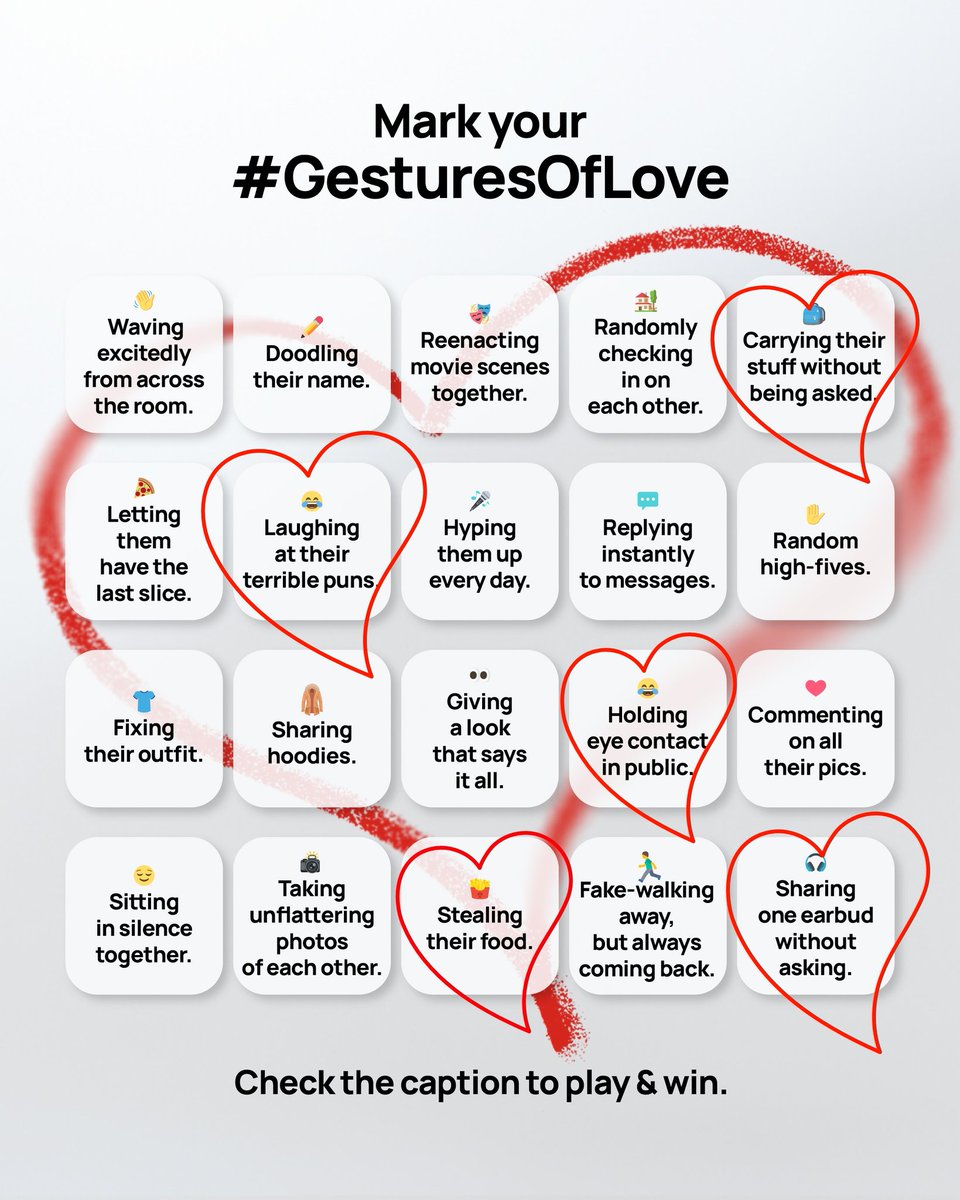 Mark your
#GesturesOfLove

Waving excitedly from across the room.

Doodling their name.

Reenacting movie scenes together.

Randomly checking in on each other.

Carrying their stuff without being asked.

Letting them have the last slice.

Laughing at their terrible puns.

Hyping them up every day.

Replying instantly to messages.

Random high-fives.

Fixing their outfit.

Sharing hoodies.

Giving a look that says it all.

Holding eye contact in public.

Commenting on all their pics.

Sitting in silence together.

Taking unflattering photos of each other.

Stealing their food.

Fake-walking away, but always coming back.

Sharing one earbud without asking.

Check the caption to play & win.